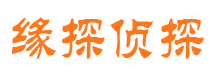 缘探侦探